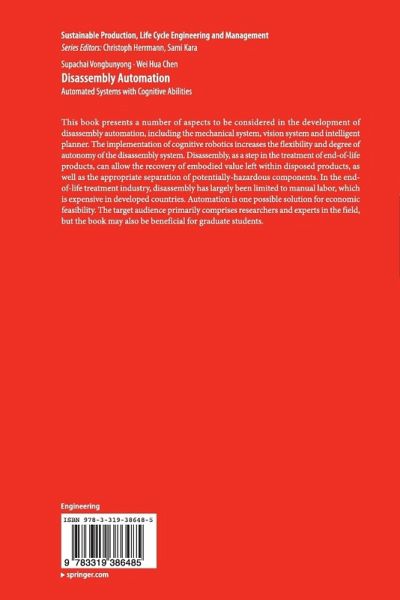 Sustainable Production, Life Cycle Engineering and Management
Series Editors: Christoph Herrmann, Sami Kara

Supachai Vongbunyong · Wei Hua Chen
Disassembly Automation
Automated Systems with Cognitive Abilities

This book presents a number of aspects to be considered in the development of disassembly automation, including the mechanical system, vision system and intelligent planner. The implementation of cognitive robotics increases the flexibility and degree of autonomy of the disassembly system. Disassembly, as a step in the treatment of end-of-life products, can allow the recovery of embodied value left within disposed products, as well as the appropriate separation of potentially-hazardous components. In the end-of-life treatment industry, disassembly has largely been limited to manual labor, which is expensive in developed countries. Automation is one possible solution for economic feasibility. The target audience primarily comprises researchers and experts in the field, but the book may also be beneficial for graduate students.

Engineering

ISBN 978-3-319-38648-5

9 783319 386485

▶ springer.com